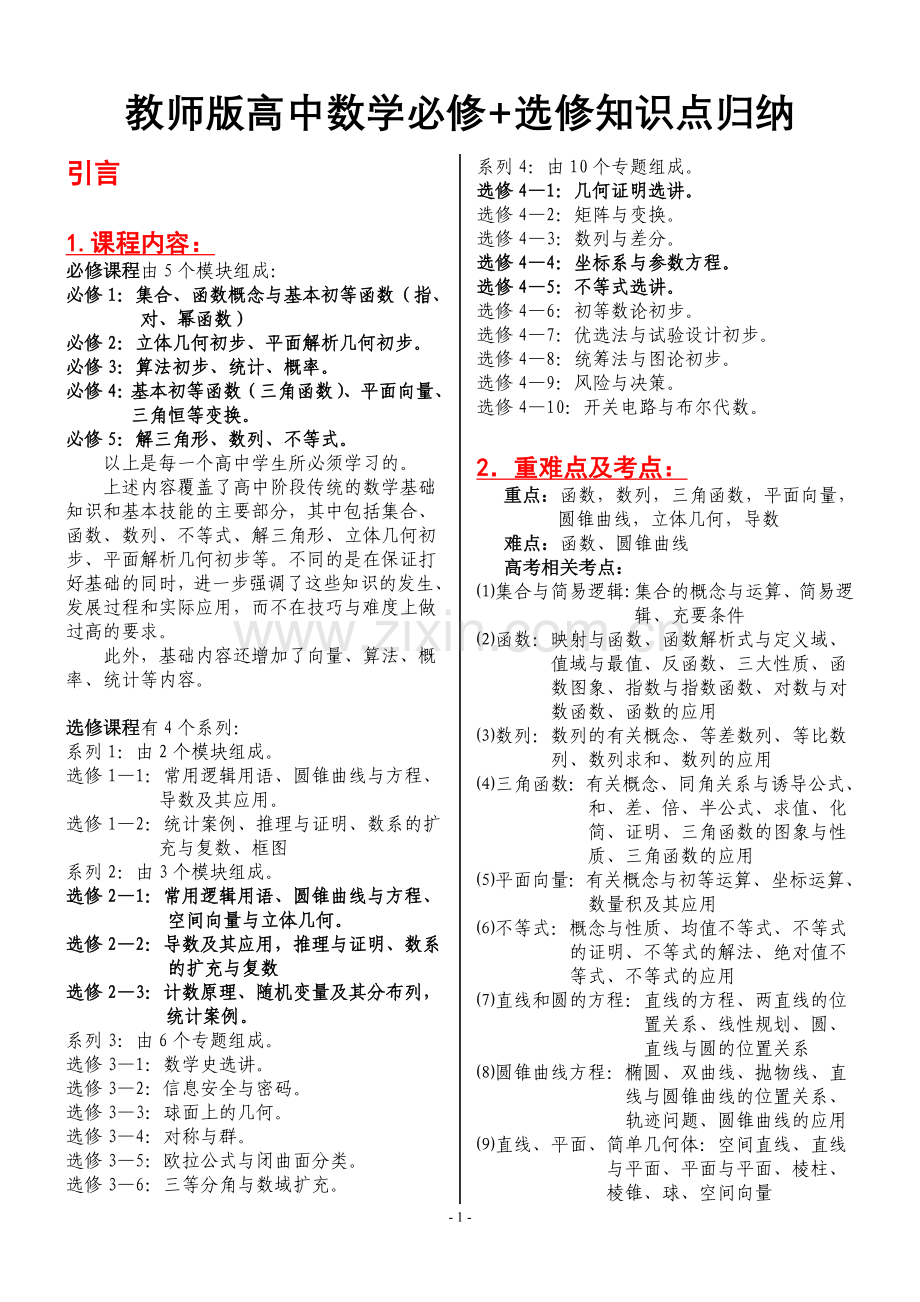 教师版高中数学必修+选修知识点归纳

引言

1.课程内容：

必修课程由5个模块组成:

必修1：集合、函数概念与基本初等函数（指、对、幂函数）

必修2：立体几何初步、平面解析几何初步。

必修3：算法初步、统计、概率。

必修4:基本初等函数（三角函数）、平面向量、三角恒等变换。

必修5：解三角形、数列、不等式。

以上是每一个高中学生所必须学习的。

上述内容覆盖了高中阶段传统的数学基础知识和基本技能的主要部分，其中包括集合、函数、数列、不等式、解三角形、立体几何初步、平面解析几何初步等。不同的是在保证打好基础的同时，进一步强调了这些知识的发生、发展过程和实际应用，而不在技巧与难度上做过高的要求。

此外，基础内容还增加了向量、算法、概率、统计等内容。

选修课程有4个系列:

系列1：由2个模块组成。

选修1—1：常用逻辑用语、圆锥曲线与方程、导数及其应用。

选修1—2：统计案例、推理与证明、数系的扩充与复数、框图

系列2：由3个模块组成。

选修2—1：常用逻辑用语、圆锥曲线与方程、空间向量与立体几何。

选修2—2：导数及其应用，推理与证明、数系的扩充与复数

选修2—3：计数原理、随机变量及其分布列，统计案例。

系列3：由6个专题组成。

选修3—1：数学史选讲。

选修3—2：信息安全与密码。

选修3—3：球面上的几何。

选修3—4：对称与群。

选修3—5：欧拉公式与闭曲面分类。

选修3—6：三等分角与数域扩充。

系列4：由10个专题组成。

选修4—1：几何证明选讲。

选修4—2：矩阵与变换。

选修4—3：数列与差分。

选修4—4：坐标系与参数方程。

选修4—5：不等式选讲。

选修4—6：初等数论初步。

选修4—7：优选法与试验设计初步。

选修4—8：统筹法与图论初步。

选修4—9：风险与决策。

选修4—10：开关电路与布尔代数。

2．重难点及考点：

重点：函数，数列，三角函数，平面向量，圆锥曲线，立体几何，导数

难点：函数、圆锥曲线

高考相关考点：

(1)集合与简易逻辑:集合的概念与运算、简易逻辑、充要条件

(2)函数：映射与函数、函数解析式与定义域、值域与最值、反函数、三大性质、函数图象、指数与指数函数、对数与对数函数、函数的应用

(3)数列：数列的有关概念、等差数列、等比数列、数列求和、数列的应用

(4)三角函数：有关概念、同角关系与诱导公式、和、差、倍、半公式、求值、化简、证明、三角函数的图象与性质、三角函数的应用

(5)平面向量：有关概念与初等运算、坐标运算、数量积及其应用

(6)不等式：概念与性质、均值不等式、不等式的证明、不等式的解法、绝对值不等式、不等式的应用

(7)直线和圆的方程：直线的方程、两直线的位置关系、线性规划、圆、直线与圆的位置关系

(8)圆锥曲线方程：椭圆、双曲线、抛物线、直线与圆锥曲线的位置关系、轨迹问题、圆锥曲线的应用

(9)直线、平面、简单几何体：空间直线、直线与平面、平面与平面、棱柱、棱锥、球、空间向量

- 1 -

www.zixin.com.cn